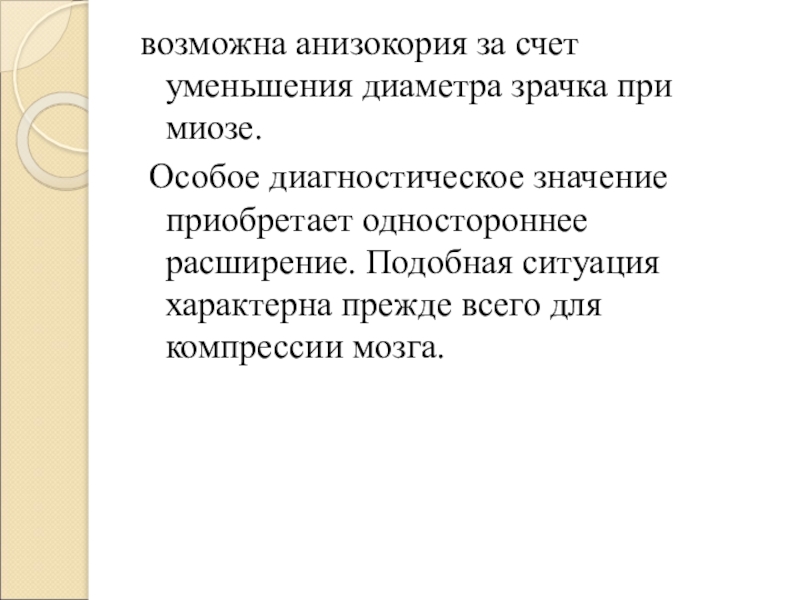 возможна анизокория за счет уменьшения диаметра зрачка при миозе.

Особое диагностическое значение приобретает одностороннее расширение. Подобная ситуация характерна прежде всего для компрессии мозга.